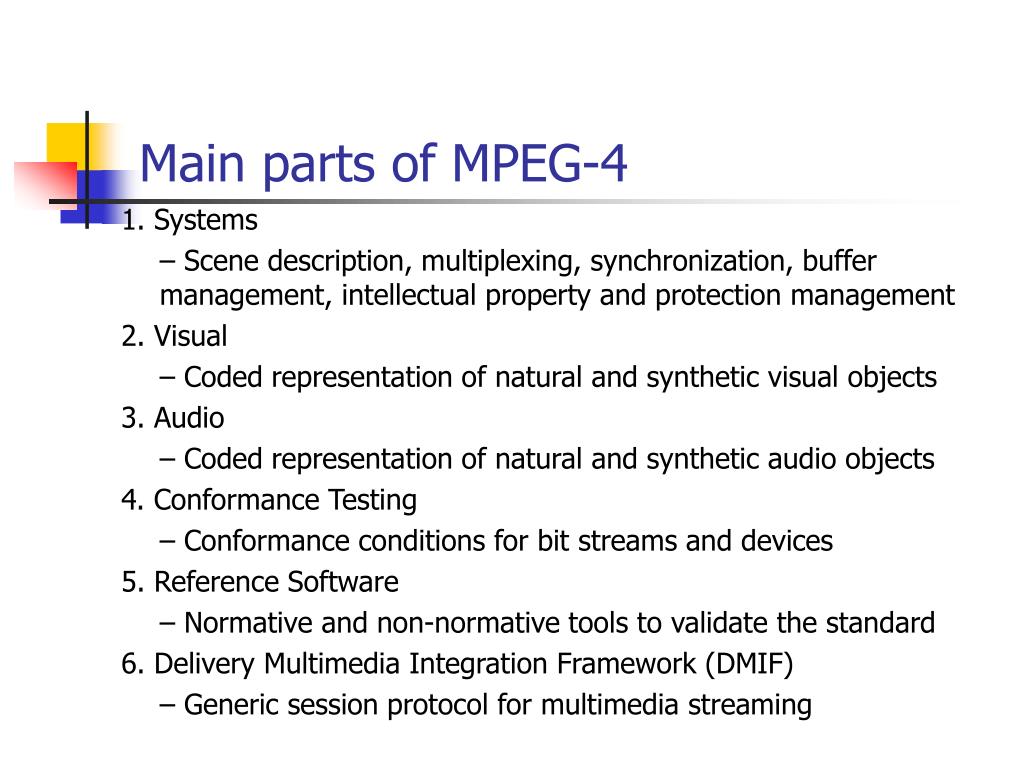 Main parts of MPEG-4

1. Systems

– Scene description, multiplexing, synchronization, buffer management, intellectual property and protection management

2. Visual

– Coded representation of natural and synthetic visual objects

3. Audio

– Coded representation of natural and synthetic audio objects

4. Conformance Testing

– Conformance conditions for bit streams and devices

5. Reference Software

– Normative and non-normative tools to validate the standard

6. Delivery Multimedia Integration Framework (DMIF)

– Generic session protocol for multimedia streaming